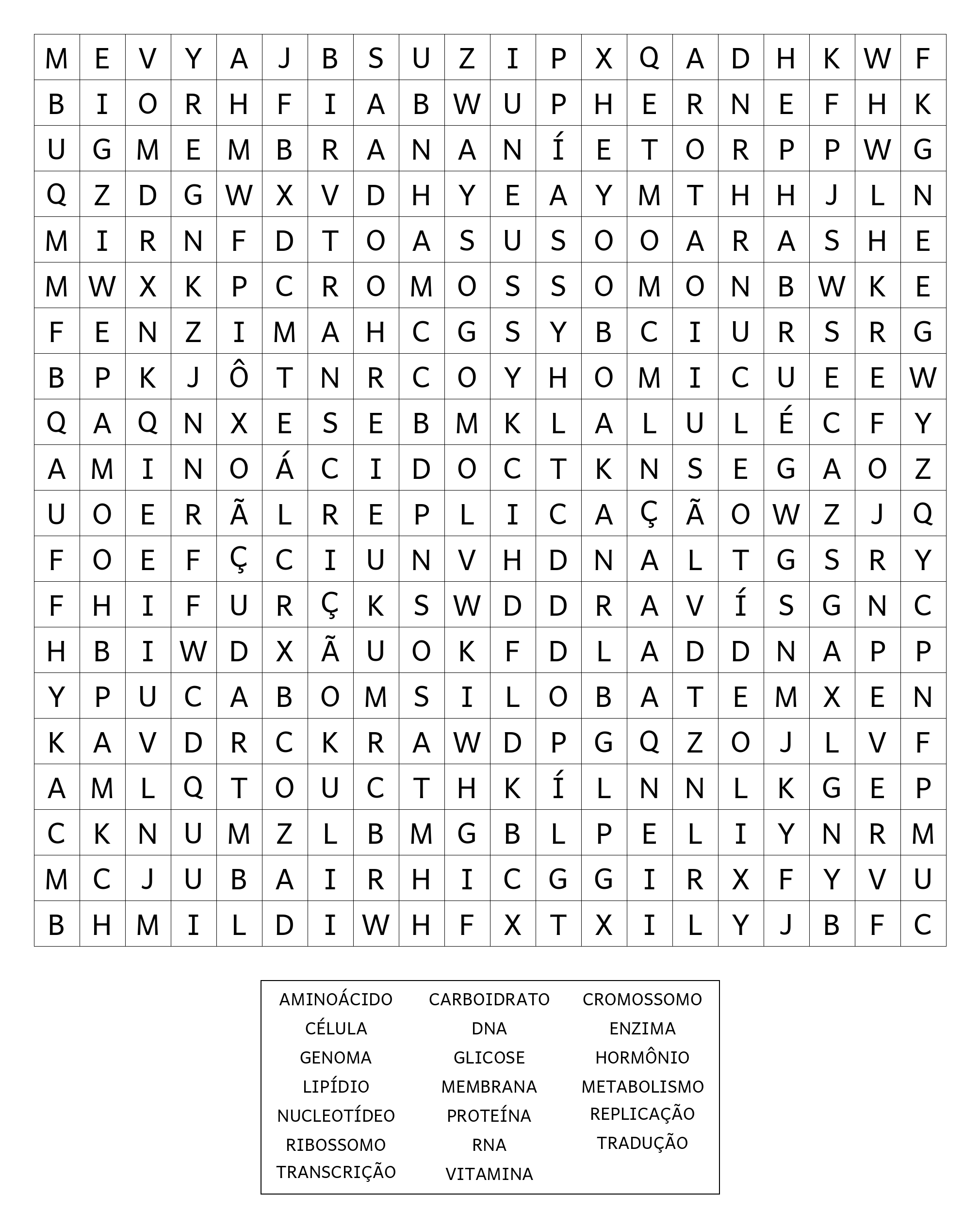 | M | E | V | Y | A | J | B | S | U | Z | I | P | X | Q | A | D | H | K | W | F |
|---|---|---|---|---|---|---|---|---|---|---|---|---|---|---|---|---|---|---|---|
| B | I | O | R | H | F | I | A | B | W | U | P | H | E | R | N | E | F | H | K |
| U | G | M | E | M | B | R | A | N | A | N | Í | E | T | O | R | P | P | W | G |
| Q | Z | D | G | W | X | V | D | H | Y | E | A | Y | M | T | H | H | J | L | N |
| M | I | R | N | F | D | T | O | A | S | U | S | O | O | A | R | A | S | H | E |
| M | W | X | K | P | C | R | O | M | O | S | S | O | M | O | N | B | W | K | E |
| F | E | N | Z | I | M | A | H | C | G | S | Y | B | C | I | U | R | S | R | G |
| B | P | K | J | Ô | T | N | R | C | O | Y | H | O | M | I | C | U | E | E | W |
| Q | A | Q | N | X | E | S | E | B | M | K | L | A | L | U | L | É | C | F | Y |
| A | M | I | N | O | Á | C | I | D | O | C | T | K | N | S | E | G | A | O | Z |
| U | O | E | R | Ã | L | R | E | P | L | I | C | A | Ç | Ã | O | W | Z | J | Q |
| F | O | E | F | Ç | C | I | U | N | V | H | D | N | A | L | T | G | S | R | Y |
| F | H | I | F | U | R | Ç | K | S | W | D | D | R | A | V | Í | S | G | N | C |
| H | B | I | W | D | X | Ã | U | O | K | F | D | L | A | D | D | N | A | P | P |
| Y | P | U | C | A | B | O | M | S | I | L | O | B | A | T | E | M | X | E | N |
| K | A | V | D | R | C | K | R | A | W | D | P | G | Q | Z | O | J | L | V | F |
| A | M | L | Q | T | O | U | C | T | H | K | Í | L | N | N | L | K | G | E | P |
| C | K | N | U | M | Z | L | B | M | G | B | L | P | E | L | I | Y | N | R | M |
| M | C | J | U | B | A | I | R | H | I | C | G | G | I | R | X | F | Y | V | U |
| B | H | M | I | L | D | I | W | H | F | X | T | X | I | L | Y | J | B | F | C |

AMINOÁCIDO
CÉLULA
GENOMA
LIPÍDIO
NUCLEOTÍDEO
RIBOSSOMO
TRANSCRIÇÃO

CARBOIDRATO
DNA
GLICOSE
MEMBRANA
PROTEÍNA
RNA
VITAMINA

CROMOSSOMO
ENZIMA
HORMÔNIO
METABOLISMO
REPLICAÇÃO
TRADUÇÃO